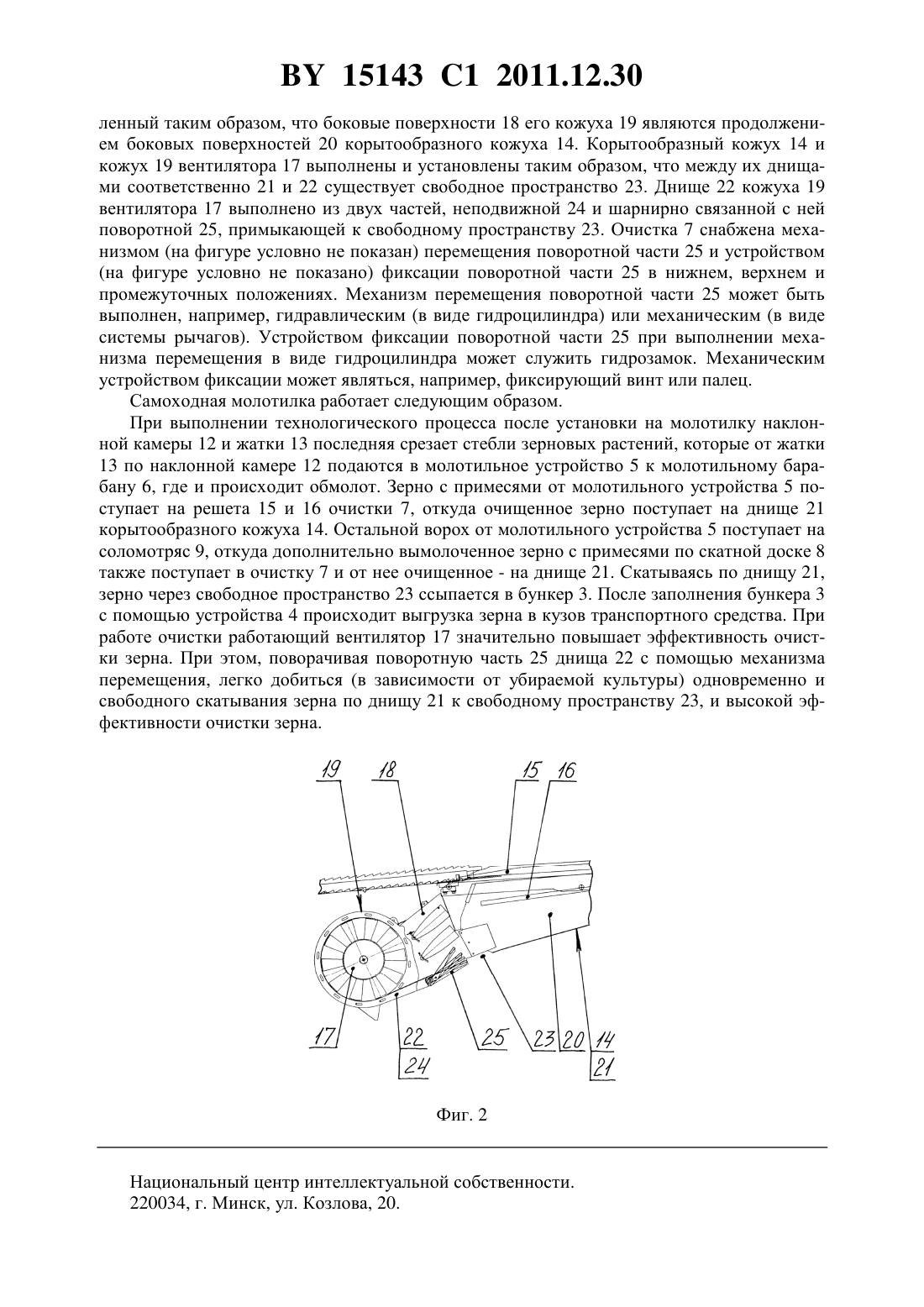 BY 15143 C1 2011.12.30

ленный таким образом, что боковые поверхности 18 его кожуха 19 являются продолжением боковых поверхностей 20 корытообразного кожуха 14. Корытообразный кожух 14 и кожух 19 вентилятора 17 выполнены и установлены таким образом, что между их днищами соответственно 21 и 22 существует свободное пространство 23. Днище 22 кожуха 19 вентилятора 17 выполнено из двух частей, неподвижной 24 и шарнирно связанной с ней поворотной 25, примыкающей к свободному пространству 23. Очистка 7 снабжена механизмом (на фигуре условно не показан) перемещения поворотной части 25 и устройством (на фигуре условно не показано) фиксации поворотной части 25 в нижнем, верхнем и промежуточных положениях. Механизм перемещения поворотной части 25 может быть выполнен, например, гидравлическим (в виде гидроцилиндра) или механическим (в виде системы рычагов). Устройством фиксации поворотной части 25 при выполнении механизма перемещения в виде гидроцилиндра может служить гидрозамок. Механическим устройством фиксации может являться, например, фиксирующий винт или палец.

Самоходная молотилка работает следующим образом.

При выполнении технологического процесса после установки на молотилку наклонной камеры 12 и жатки 13 последняя срезает стебли зерновых растений, которые от жатки 13 по наклонной камере 12 подаются в молотильное устройство 5 к молотильному барабану 6, где и происходит обмолот. Зерно с примесями от молотильного устройства 5 поступает на решета 15 и 16 очистки 7, откуда очищенное зерно поступает на днище 21 корытообразного кожуха 14. Остальной ворох от молотильного устройства 5 поступает на соломотряс 9, откуда дополнительно вымолоченное зерно с примесями по скатной доске 8 также поступает в очистку 7 и от нее очищенное - на днище 21. Скатываясь по днищу 21, зерно через свободное пространство 23 ссыпается в бункер 3. После заполнения бункера 3 с помощью устройства 4 происходит выгрузка зерна в кузов транспортного средства. При работе очистки работающий вентилятор 17 значительно повышает эффективность очистки зерна. При этом, поворачивая поворотную часть 25 днища 22 с помощью механизма перемещения, легко добиться (в зависимости от убираемой культуры) одновременно и свободного скатывания зерна по днищу 21 к свободному пространству 23, и высокой эффективности очистки зерна.

19 18 15 16
17 22 24 25 23 20 14 21

Фиг. 2

Национальный центр интеллектуальной собственности.
220034, г. Минск, ул. Козлова, 20.